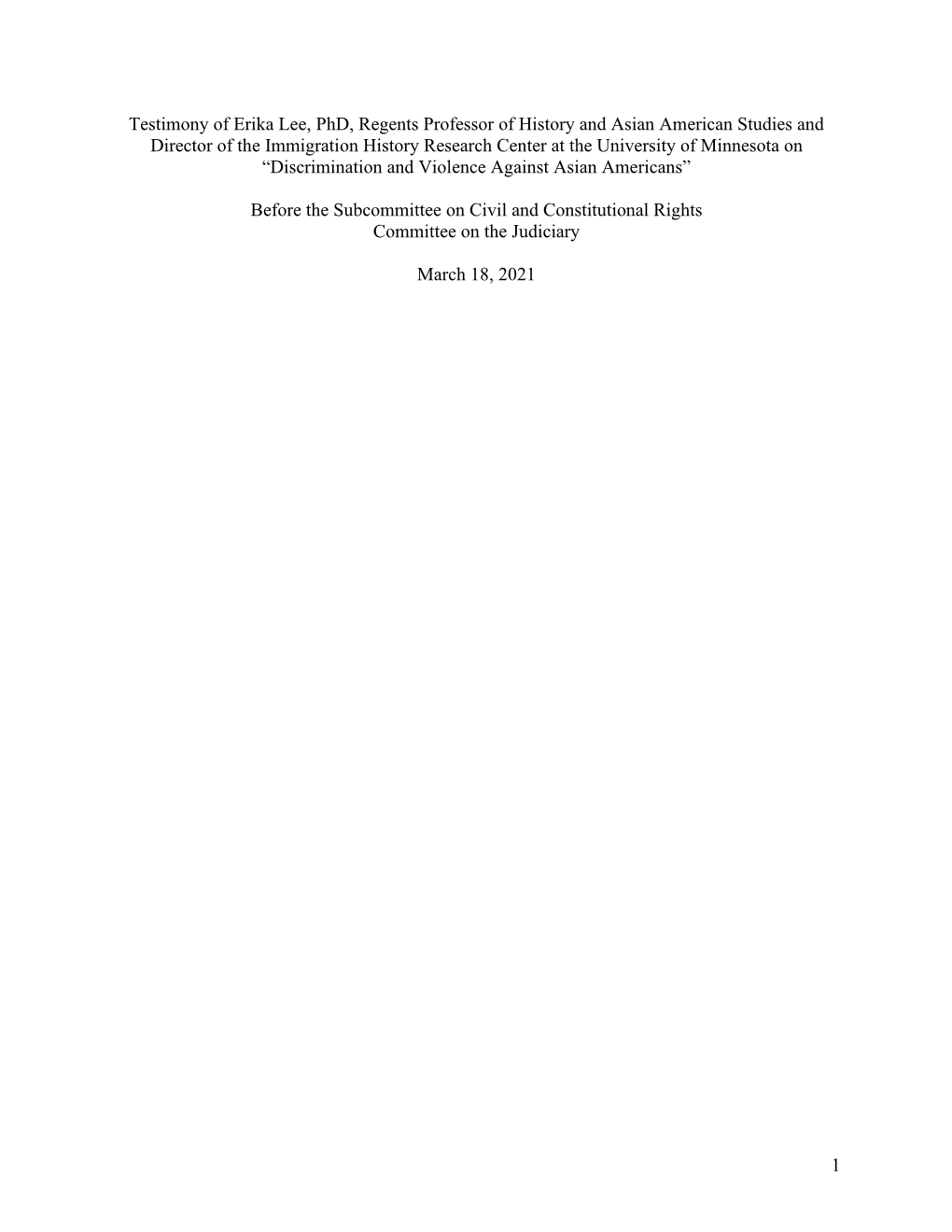 Testimony of Erika Lee, PhD, Regents Professor of History and Asian American Studies and Director of the Immigration History Research Center at the University of Minnesota on “Discrimination and Violence Against Asian Americans”

Before the Subcommittee on Civil and Constitutional Rights
Committee on the Judiciary

March 18, 2021

1